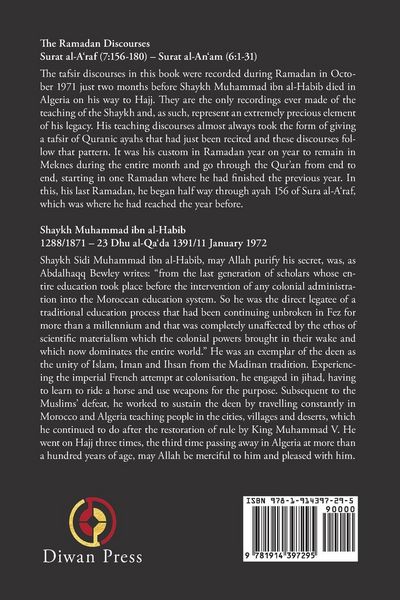 The Ramadan Discourses
Surat al-A'raf (7:156-180) – Surat al-An'am (6:1-31)

The tafsir discourses in this book were recorded during Ramadan in October 1971 just two months before Shaykh Muhammad ibn al-Habib died in Algeria on his way to Hajj. They are the only recordings ever made of the teaching of the Shaykh and, as such, represent an extremely precious element of his legacy. His teaching discourses almost always took the form of giving a tafsir of Quranic ayahs that had just been recited and these discourses follow that pattern. It was his custom in Ramadan year on year to remain in Meknes during the entire month and go through the Qur'an from end to end, starting in one Ramadan where he had finished the previous year. In this, his last Ramadan, he began half way through ayah 156 of Sura al-A'raf, which was where he had reached the year before.

Shaykh Muhammad ibn al-Habib
1288/1871 – 23 Dhu al-Qa'da 1391/11 January 1972

Shaykh Sidi Muhammad ibn al-Habib, may Allah purify his secret, was, as Abdalhaqq Bewley writes: "from the last generation of scholars whose entire education took place before the intervention of any colonial administration into the Moroccan education system. So he was the direct legatee of a traditional education process that had been continuing unbroken in Fez for more than a millennium and that was completely unaffected by the ethos of scientific materialism which the colonial powers brought in their wake and which now dominates the entire world." He was an exemplar of the deen as the unity of Islam, Iman and Ihsan from the Madinan tradition. Experiencing the imperial French attempt at colonisation, he engaged in jihad, having to learn to ride a horse and use weapons for the purpose. Subsequent to the Muslims' defeat, he worked to sustain the deen by travelling constantly in Morocco and Algeria teaching people in the cities, villages and deserts, which he continued to do after the restoration of rule by King Muhammad V. He went on Hajj three times, the third time passing away in Algeria at more than a hundred years of age, may Allah be merciful to him and pleased with him.

Diwan Press

ISBN 978-1-914397-29-5
90000
9 781914 397295